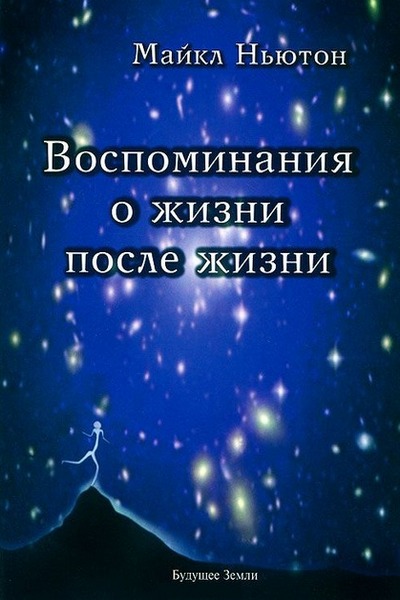 Майкл Ньютон

Воспоминания о жизни после жизни

Будущее Земли